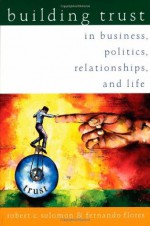 building trust

in business, politics, relationships, and life

trust

robert c. solomon & fernando flores